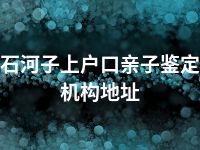 石河子上户口亲子鉴定机构地址